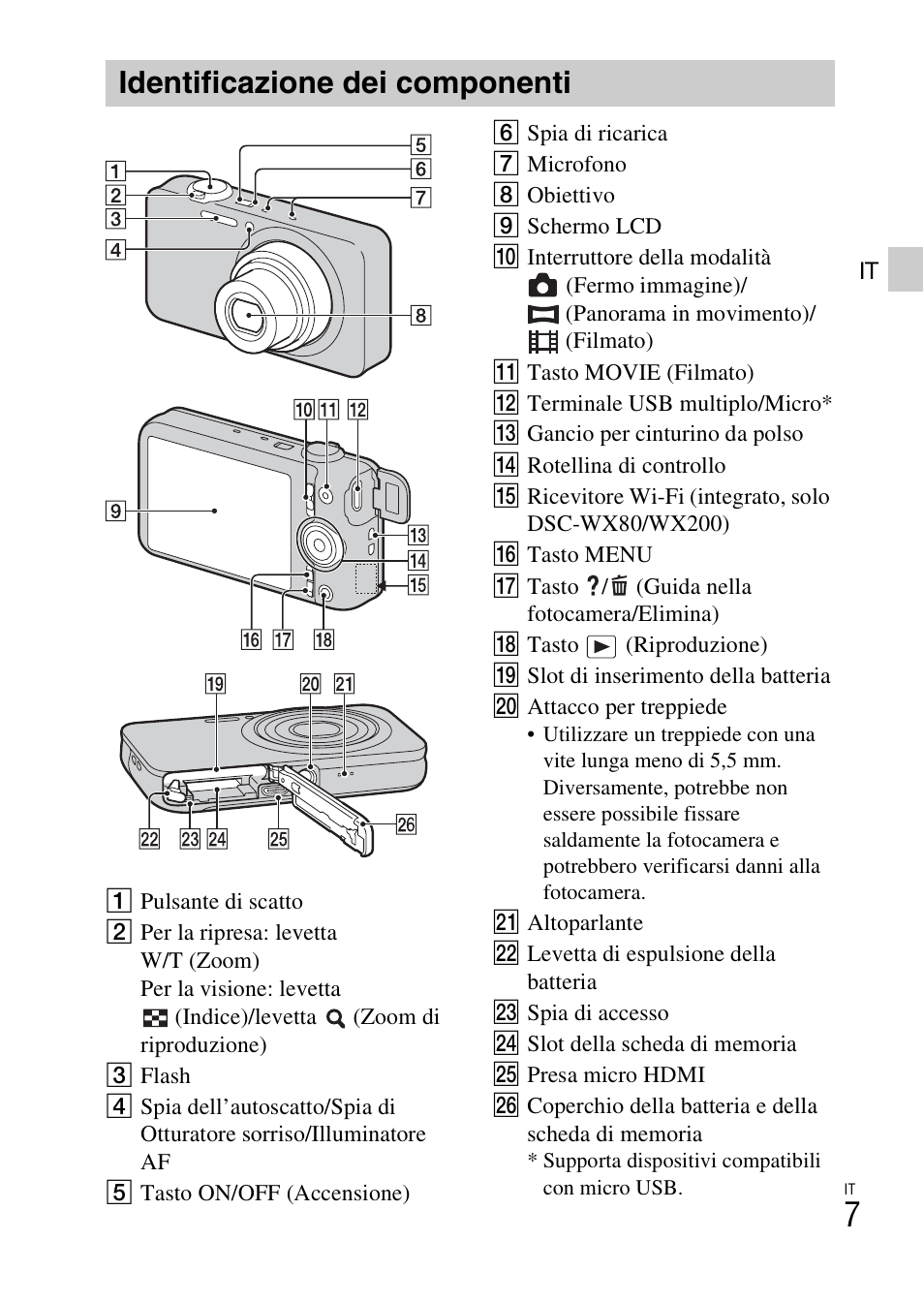 Identificazione dei componenti

1
2
3
4
5
6
7
8
9
10 11 12
13
14
15
16 17 18
19
20 21
22 23 24 25
26

1 Pulsante di scatto
2 Per la ripresa: levetta W/T (Zoom)
Per la visione: levetta (Indice)/levetta (Zoom di riproduzione)
3 Flash
4 Spia dell'autoscatto/Spia di Otturatore sorriso/Illuminatore AF
5 Tasto ON/OFF (Accensione)
6 Spia di ricarica
7 Microfono
8 Obiettivo
9 Schermo LCD
10 Interruttore della modalità
(Fermo immagine)/
(Panorama in movimento)/
(Filmato)
11 Tasto MOVIE (Filmato)
12 Terminale USB multiplo/Micro*
13 Gancio per cinturino da polso
14 Rotellina di controllo
15 Ricevitore Wi-Fi (integrato, solo DSC-WX80/WX200)
16 Tasto MENU
17 Tasto ?/ (Guida nella fotocamera/Elimina)
18 Tasto (Riproduzione)
19 Slot di inserimento della batteria
20 Attacco per treppiede
• Utilizzare un treppiede con una vite lunga meno di 5,5 mm. Diversamente, potrebbe non essere possibile fissare saldamente la fotocamera e potrebbero verificarsi danni alla fotocamera.
21 Altoparlante
22 Levetta di espulsione della batteria
23 Spia di accesso
24 Slot della scheda di memoria
25 Presa micro HDMI
26 Coperchio della batteria e della scheda di memoria
* Supporta dispositivi compatibili con micro USB.

IT

IT
7